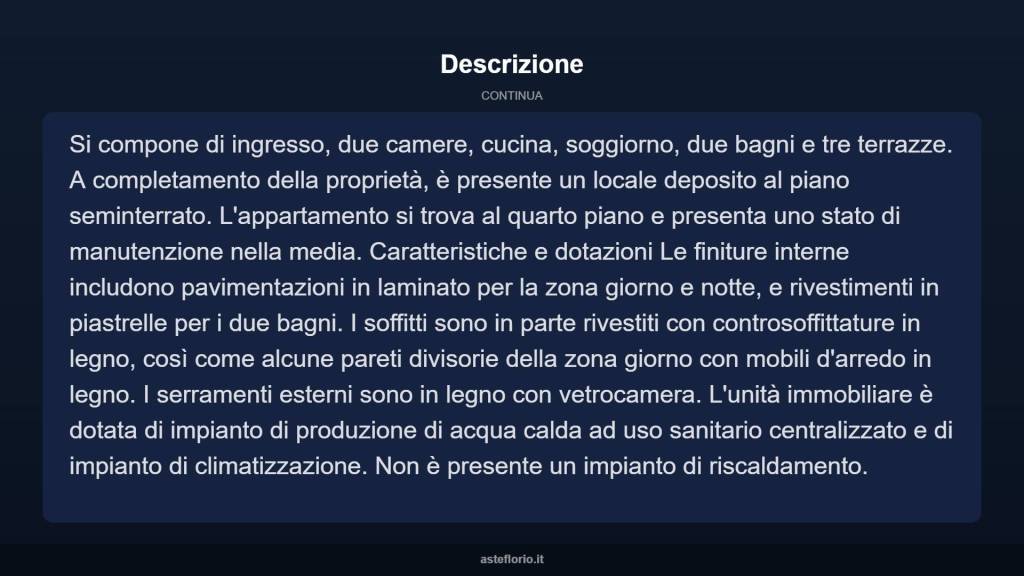 Descrizione

CONTINUA

Si compone di ingresso, due camere, cucina, soggiorno, due bagni e tre terrazze. A completamento della proprietà, è presente un locale deposito al piano seminterrato. L'appartamento si trova al quarto piano e presenta uno stato di manutenzione nella media. Caratteristiche e dotazioni Le finiture interne includono pavimentazioni in laminato per la zona giorno e notte, e rivestimenti in piastrelle per i due bagni. I soffitti sono in parte rivestiti con controsoffittature in legno, così come alcune pareti divisorie della zona giorno con mobili d'arredo in legno. I serramenti esterni sono in legno con vetrocamera. L'unità immobiliare è dotata di impianto di produzione di acqua calda ad uso sanitario centralizzato e di impianto di climatizzazione. Non è presente un impianto di riscaldamento.

asteflorio.it